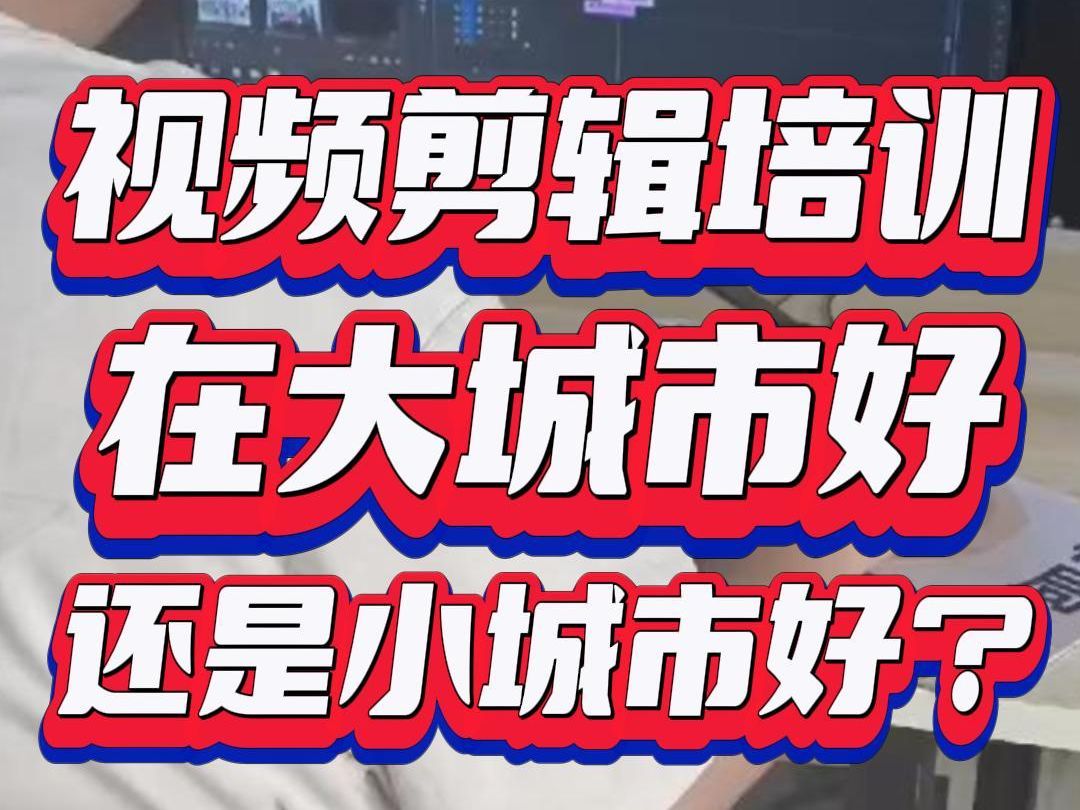 视频剪辑培训
在大城市好
还是小城市好？